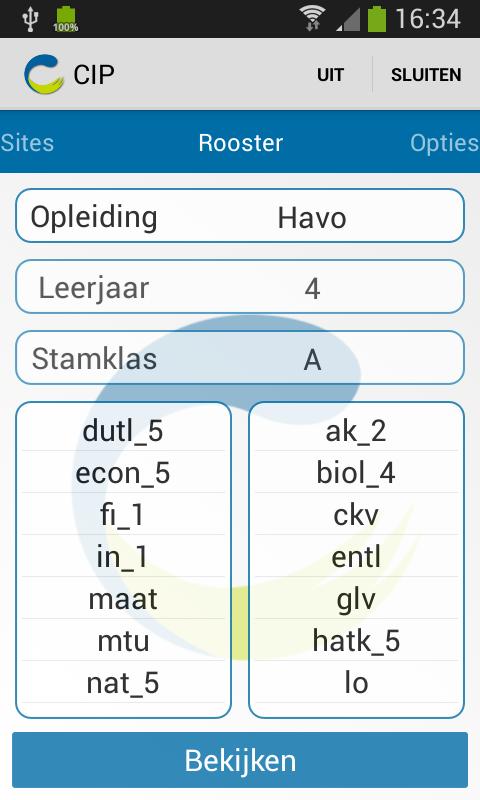 100%

16:34

CIP

UIT

SLUITEN

Sites

Rooster

Opties

Opleiding Havo

Leerjaar 4

Stamklas A

dutl_5
econ_5
fi_1
in_1
maat
mtu
nat_5

ak_2
biol_4
ckv
entl
glv
hatk_5
lo

Bekijken